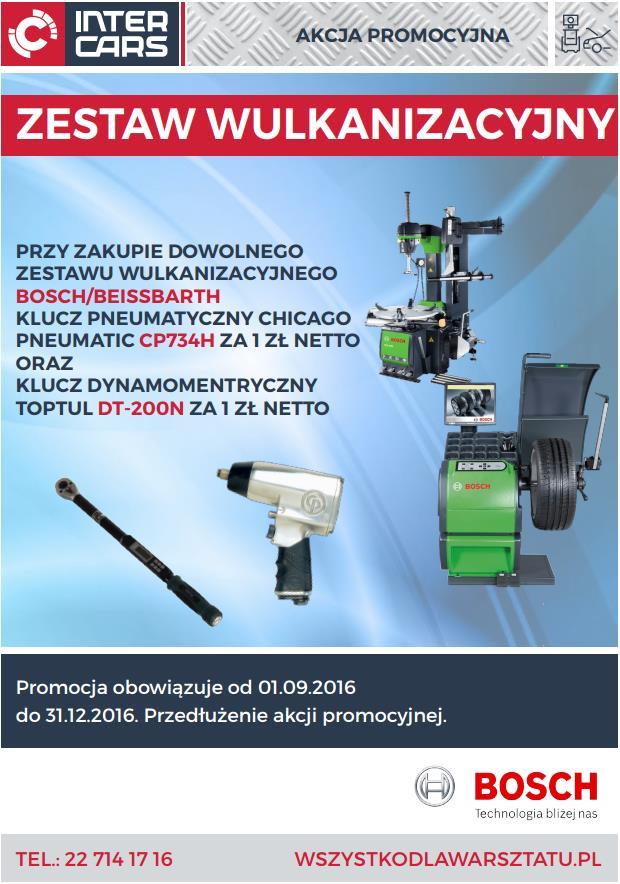 INTER CARS

AKCJA PROMOCYJNA

ZESTAW WULKANIZACYJNY

PRZY ZAKUPIE DOWOLNEGO ZESTAWU WULKANIZACYJNEGO BOSCH/BEISSBARTH KLUCZ PNEUMATYCZNY CHICAGO PNEUMATIC CP734H ZA 1 ZŁ NETTO ORAZ KLUCZ DYNAMOMENTRYCZNY TOPTUL DT-200N ZA 1 ZŁ NETTO

BOSCH

BOSCH

Promocja obowiązuje od 01.09.2016 do 31.12.2016. Przedłużenie akcji promocyjnej.

BOSCH
Technologia bliżej nas

TEL.: 22 714 17 16

WSZYSTKODLAWARSZTATU.PL